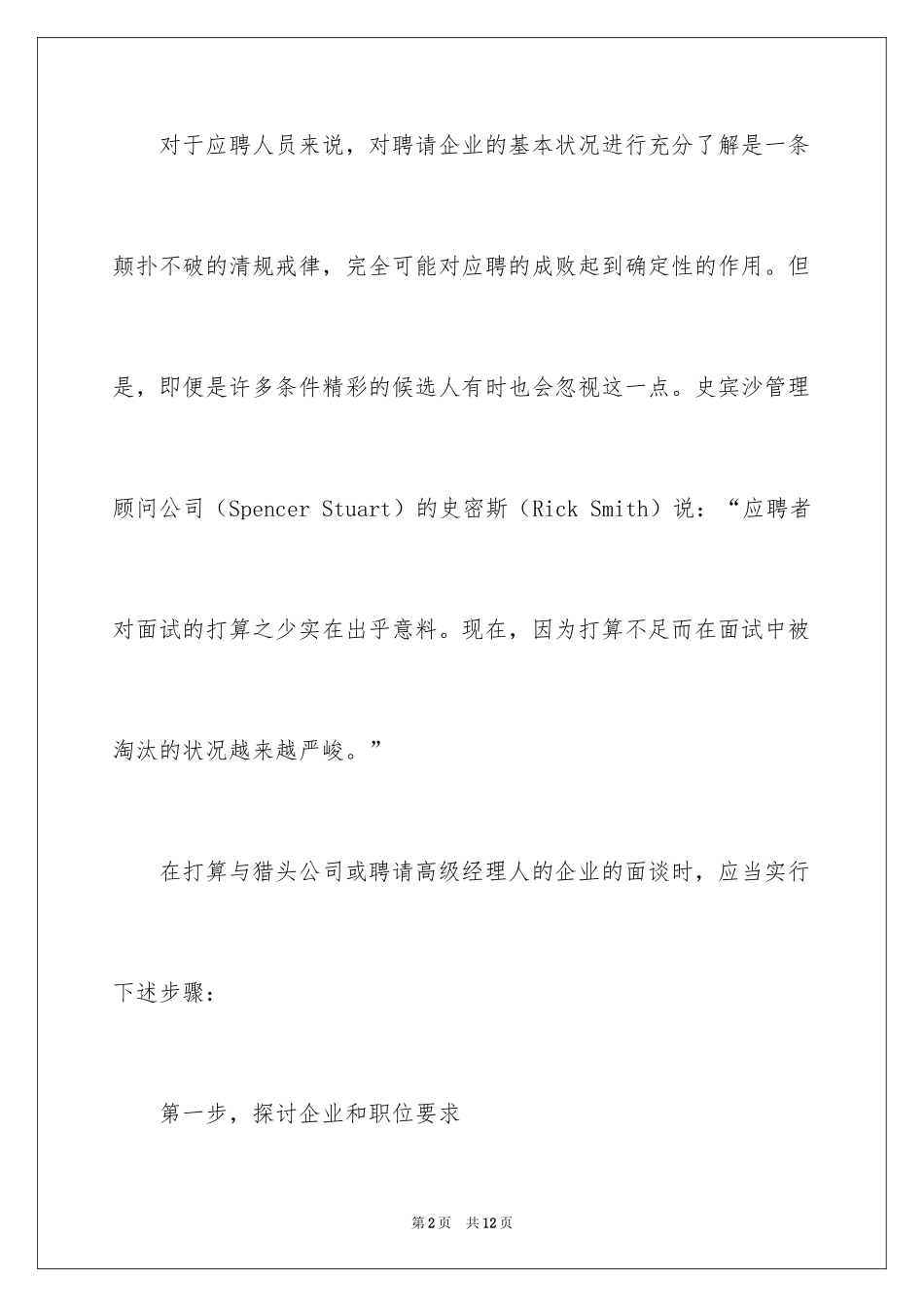 对于应聘人员来说，对聘请企业的基本状况进行充分了解是一条颠扑不破的清规戒律，完全可能对应聘的成败起到确定性的作用。但是，即便是许多条件精彩的候选人有时也会忽视这一点。史宾沙管理顾问公司（Spencer Stuart）的史密斯（Rick Smith）说：“应聘者对面试的打算之少实在出乎意料。现在，因为打算不足而在面试中被淘汰的状况越来越严峻。”

在打算与猎头公司或聘请高级经理人的企业的面谈时，应当实行下述步骤：

第一步，探讨企业和职位要求

第2页 共12页